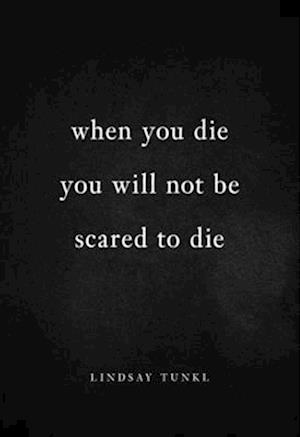 when you die
you will not be
scared to die

LINDSAY TUNKL